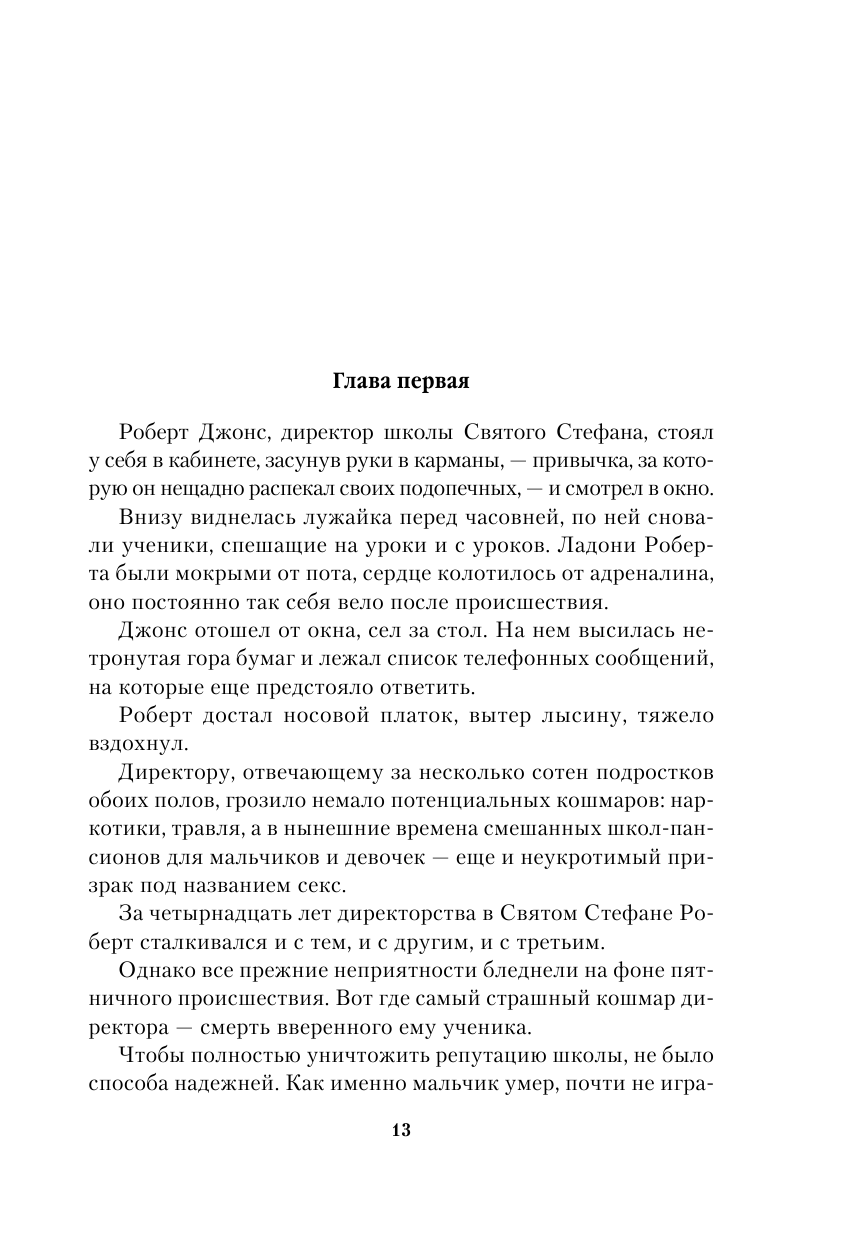 Глава первая

Роберт Джонс, директор школы Святого Стефана, стоял у себя в кабинете, засунув руки в карманы, — привычка, за которую он нещадно распекал своих подопечных, — и смотрел в окно.

Внизу виднелась лужайка перед часовней, по ней сновали ученики, спешащие на уроки и с уроков. Ладони Роберта были мокрыми от пота, сердце колотилось от адреналина, оно постоянно так себя вело после происшествия.

Джонс отошел от окна, сел за стол. На нем высилась нетронутая гора бумаг и лежал список телефонных сообщений, на которые еще предстояло ответить.

Роберт достал носовой платок, вытер лысину, тяжело вздохнул.

Директору, отвечающему за несколько сотен подростков обоих полов, грозило немало потенциальных кошмаров: наркотики, травля, а в нынешние времена смешанных школ-пансионов для мальчиков и девочек — еще и неукротимый призрак под названием секс.

За четырнадцать лет директорства в Святом Стефане Роберт сталкивался и с тем, и с другим, и с третьим.

Однако все прежние неприятности бледнели на фоне пятничного происшествия. Вот где самый страшный кошмар директора — смерть вверенного ему ученика.

Чтобы полностью уничтожить репутацию школы, не было способа надежней. Как именно мальчик умер, почти не игра-

13